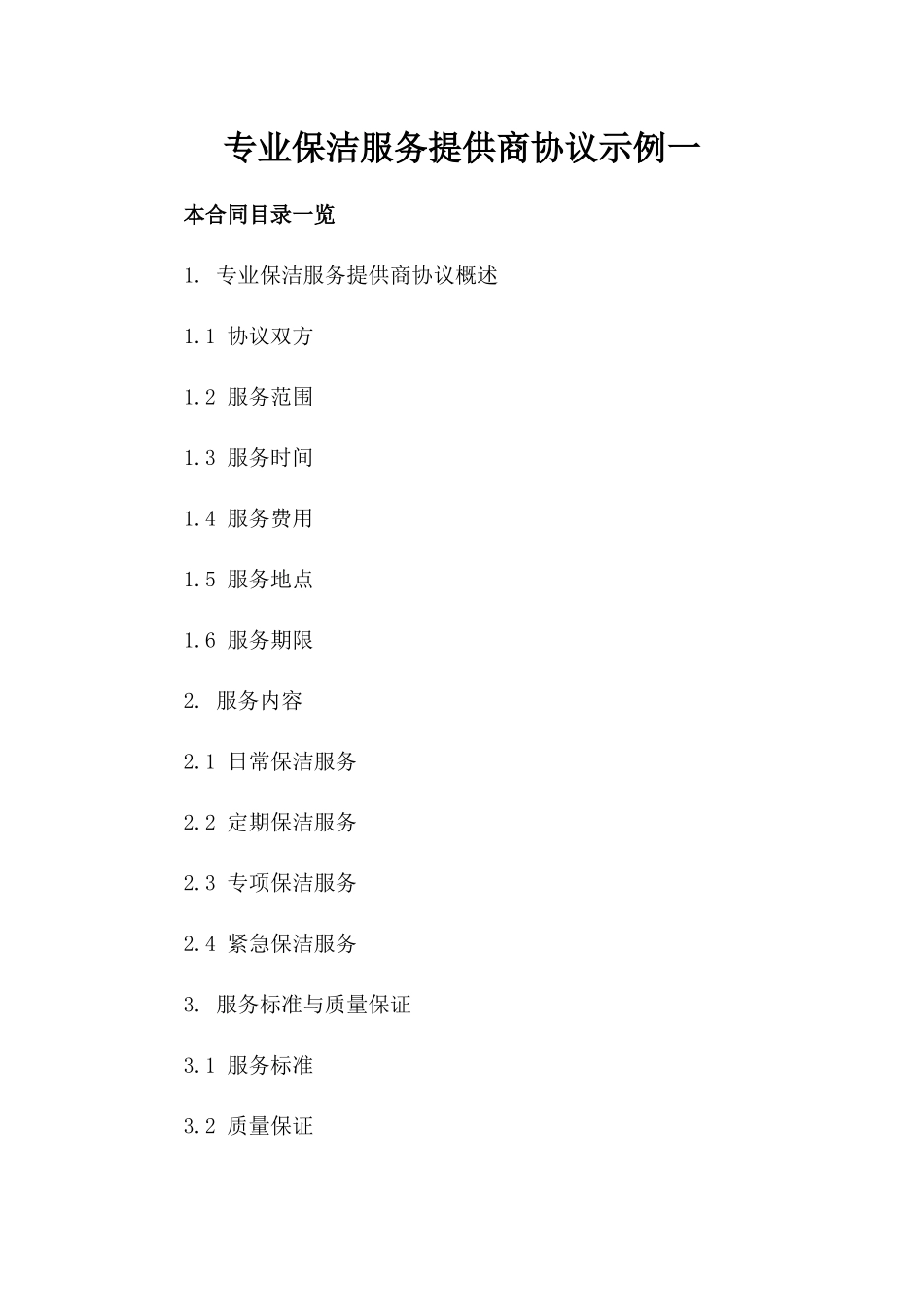 专业保洁服务提供商协议示例一

本合同目录一览

1. 专业保洁服务提供商协议概述

1.1 协议双方

1.2 服务范围

1.3 服务时间

1.4 服务费用

1.5 服务地点

1.6 服务期限

2. 服务内容

2.1 日常保洁服务

2.2 定期保洁服务

2.3 专项保洁服务

2.4 紧急保洁服务

3. 服务标准与质量保证

3.1 服务标准

3.2 质量保证